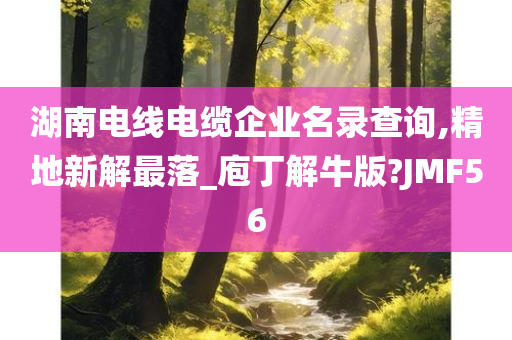 湖南电线电缆企业名录查询,精地新解最落_庖丁解牛版?JMF56